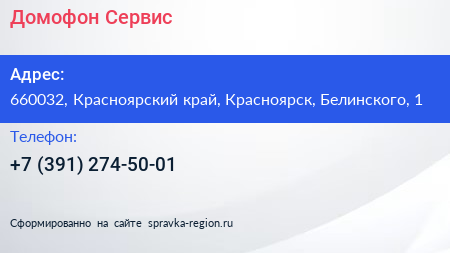 Домофон Сервис

Адрес:
660032, Красноярский край, Красноярск, Белинского, 1

Телефон:
+7 (391) 274-50-01

Сформированно на сайте spravka-region.ru